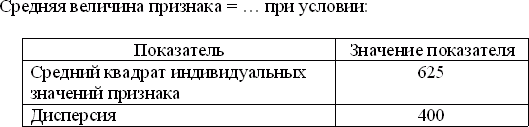 Средняя величина признака = … при условии:

| Показатель | Значение показателя |
|---|---|
| Средний квадрат индивидуальных значений признака | 625 |
| Дисперсия | 400 |